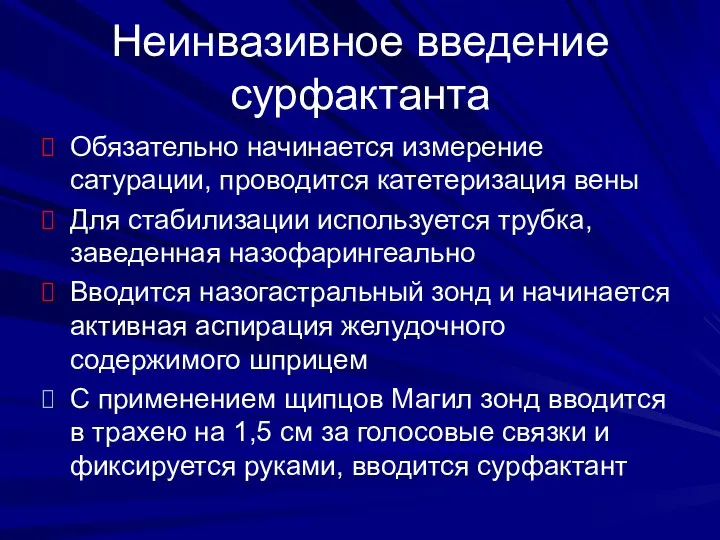 Неинвазивное введение сурфактанта

Обязательно начинается измерение сатурации, проводится катетеризация вены

Для стабилизации используется трубка, заведенная назофарингеально

Вводится назогастральный зонд и начинается активная аспирация желудочного содержимого шприцем

С применением щипцов Магил зонд вводится в трахею на 1,5 см за голосовые связки и фиксируется руками, вводится сурфактант